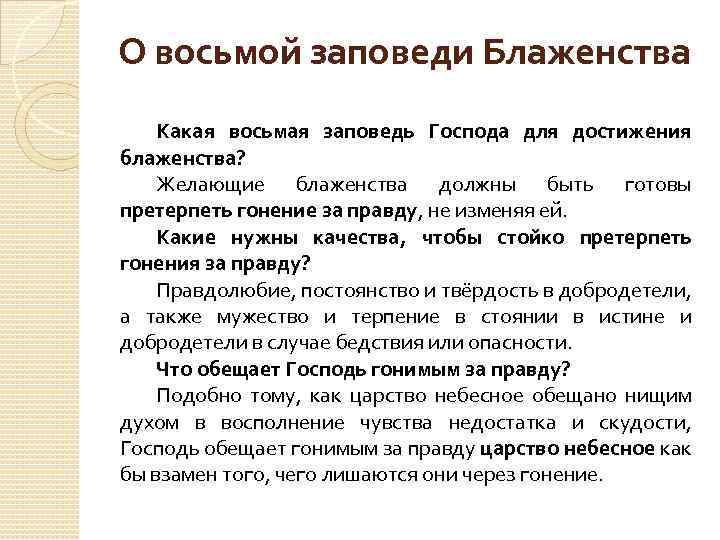 О восьмой заповеди Блаженства

Какая восьмая заповедь Господа для достижения блаженства?

Желающие блаженства должны быть готовы претерпеть гонение за правду, не изменяя ей.

Какие нужны качества, чтобы стойко претерпеть гонения за правду?

Правдолюбие, постоянство и твёрдость в добродетели, а также мужество и терпение в стоянии в истине и добродетели в случае бедствия или опасности.

Что обещает Господь гонимым за правду?

Подобно тому, как царство небесное обещано нищим духом в восполнение чувства недостатка и скудости, Господь обещает гонимым за правду царство небесное как бы взамен того, чего лишаются они через гонение.